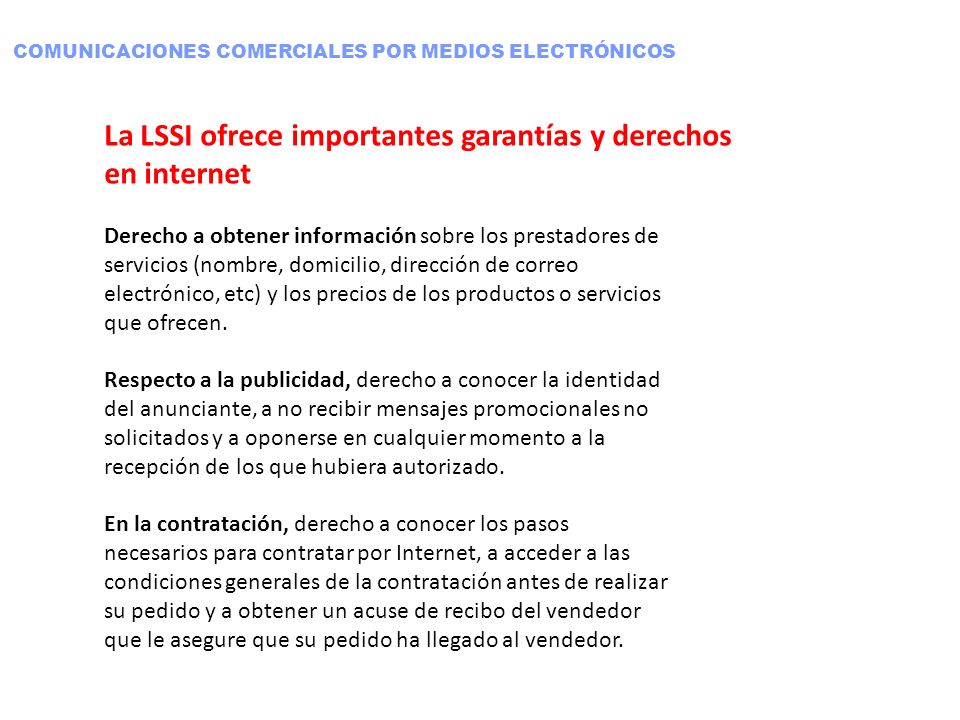 COMUNICACIONES COMERCIALES POR MEDIOS ELECTRÓNICOS

La LSSI ofrece importantes garantías y derechos en internet

Derecho a obtener información sobre los prestadores de servicios (nombre, domicilio, dirección de correo electrónico, etc) y los precios de los productos o servicios que ofrecen.

Respecto a la publicidad, derecho a conocer la identidad del anunciante, a no recibir mensajes promocionales no solicitados y a oponerse en cualquier momento a la recepción de los que hubiera autorizado.

En la contratación, derecho a conocer los pasos necesarios para contratar por Internet, a acceder a las condiciones generales de la contratación antes de realizar su pedido y a obtener un acuse de recibo del vendedor que le asegure que su pedido ha llegado al vendedor.